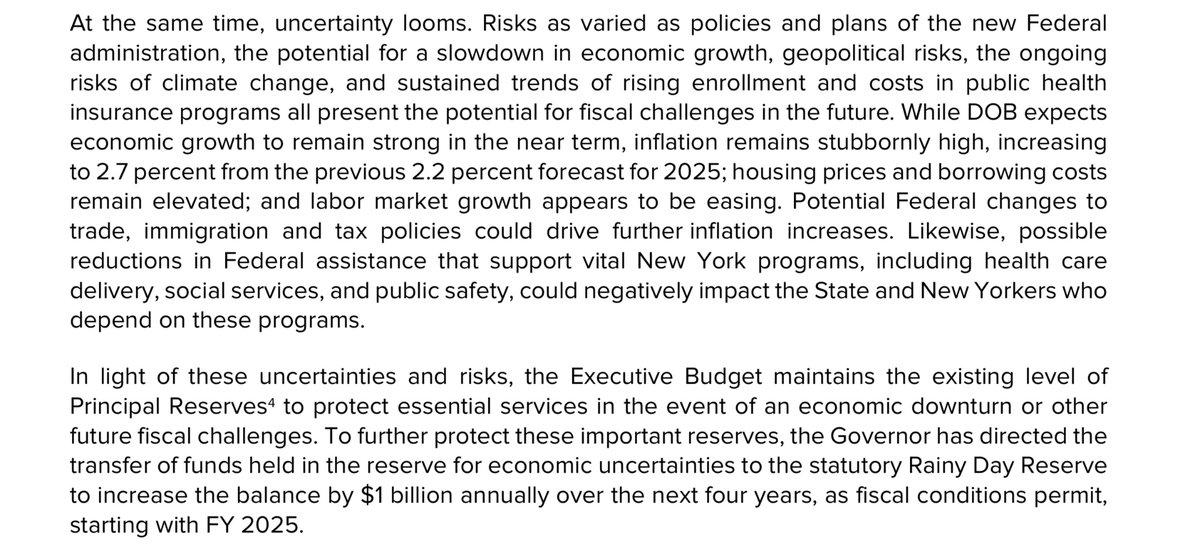 At the same time, uncertainty looms. Risks as varied as policies and plans of the new Federal administration, the potential for a slowdown in economic growth, geopolitical risks, the ongoing risks of climate change, and sustained trends of rising enrollment and costs in public health insurance programs all present the potential for fiscal challenges in the future. While DOB expects economic growth to remain strong in the near term, inflation remains stubbornly high, increasing to 2.7 percent from the previous 2.2 percent forecast for 2025; housing prices and borrowing costs remain elevated; and labor market growth appears to be easing. Potential Federal changes to trade, immigration and tax policies could drive further inflation increases. Likewise, possible reductions in Federal assistance that support vital New York programs, including health care delivery, social services, and public safety, could negatively impact the State and New Yorkers who depend on these programs.

In light of these uncertainties and risks, the Executive Budget maintains the existing level of Principal Reserves$^4$ to protect essential services in the event of an economic downturn or other future fiscal challenges. To further protect these important reserves, the Governor has directed the transfer of funds held in the reserve for economic uncertainties to the statutory Rainy Day Reserve to increase the balance by $1 billion annually over the next four years, as fiscal conditions permit, starting with FY 2025.